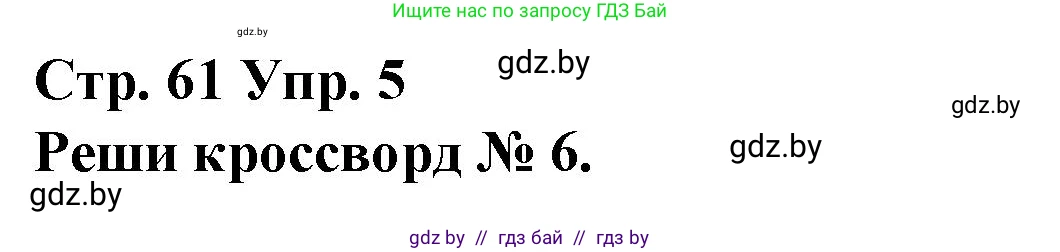 Ищите нас по запросу ГДЗ Бай

gdz.by

Стр. 61 Упр. 5

gdz.by

gdz.by

Реши кроссворд № 6.

gdz.by

gdz.by

gdz by // гдз бай // гдз by